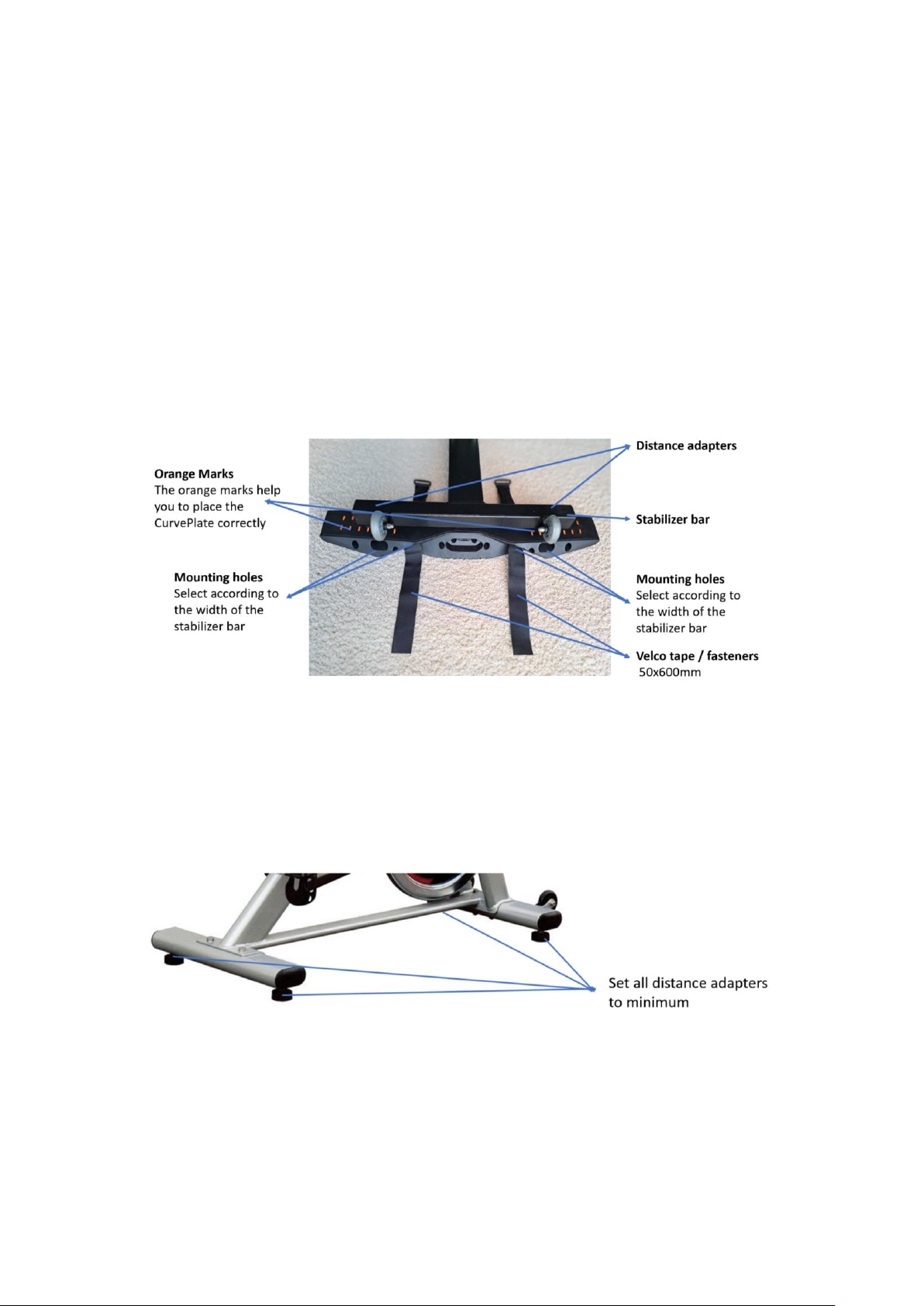 Orange Marks
The orange marks help you to place the CurvePlate correctly

Mounting holes
Select according to the width of the stabilizer bar

Distance adapters

Stabilizer bar

Mounting holes
Select according to the width of the stabilizer bar

Velco tape / fasteners
50x600mm

Set all distance adapters to minimum